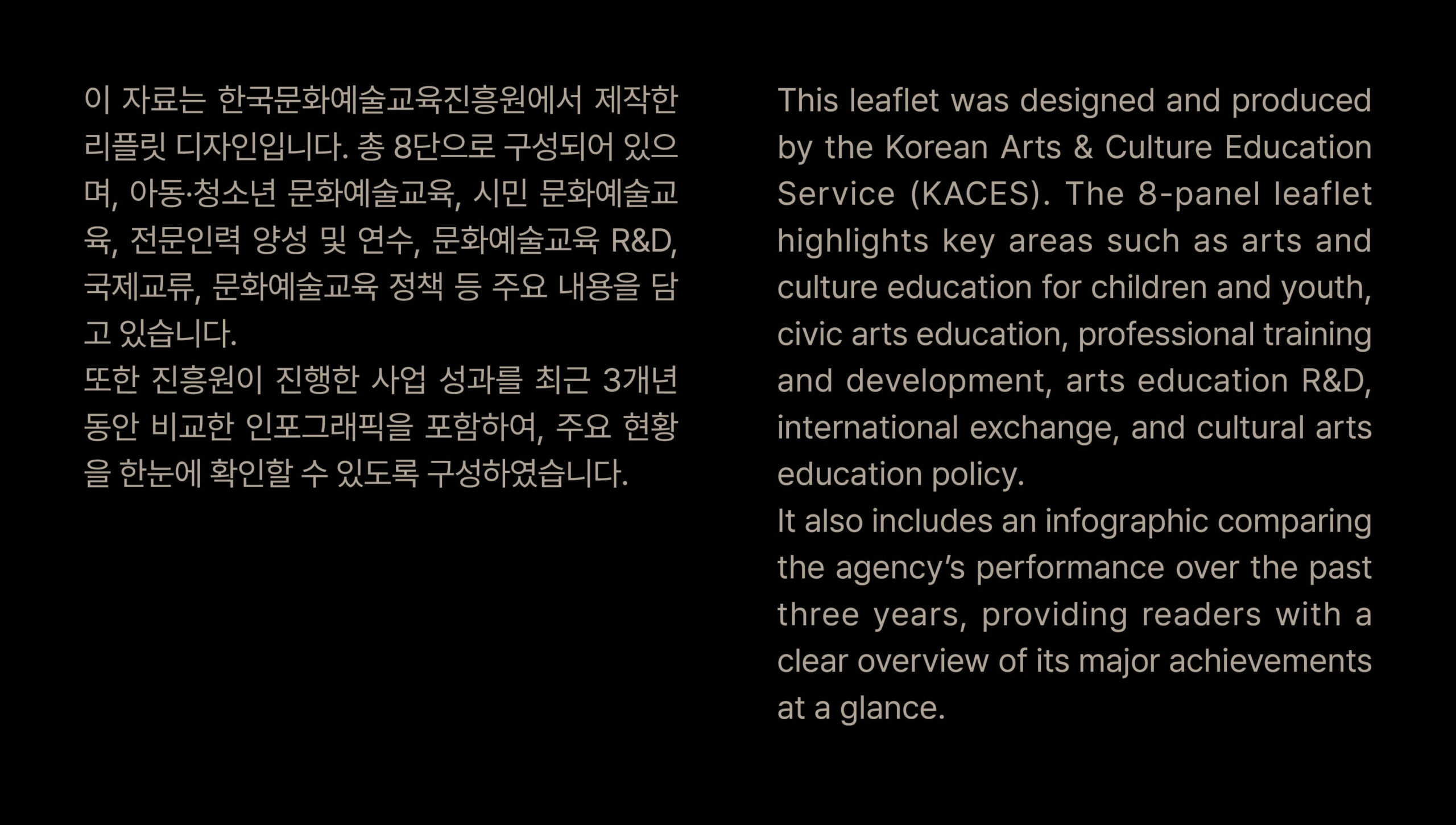 이 자료는 한국문화예술교육진흥원에서 제작한 리플릿 디자인입니다. 총 8단으로 구성되어 있으며, 아동·청소년 문화예술교육, 시민 문화예술교육, 전문인력 양성 및 연수, 문화예술교육 R&D, 국제교류, 문화예술교육 정책 등 주요 내용을 담고 있습니다.
또한 진흥원이 진행한 사업 성과를 최근 3개년 동안 비교한 인포그래픽을 포함하여, 주요 현황을 한눈에 확인할 수 있도록 구성하였습니다.

This leaflet was designed and produced by the Korean Arts & Culture Education Service (KACES). The 8-panel leaflet highlights key areas such as arts and culture education for children and youth, civic arts education, professional training and development, arts education R&D, international exchange, and cultural arts education policy.
It also includes an infographic comparing the agency's performance over the past three years, providing readers with a clear overview of its major achievements at a glance.